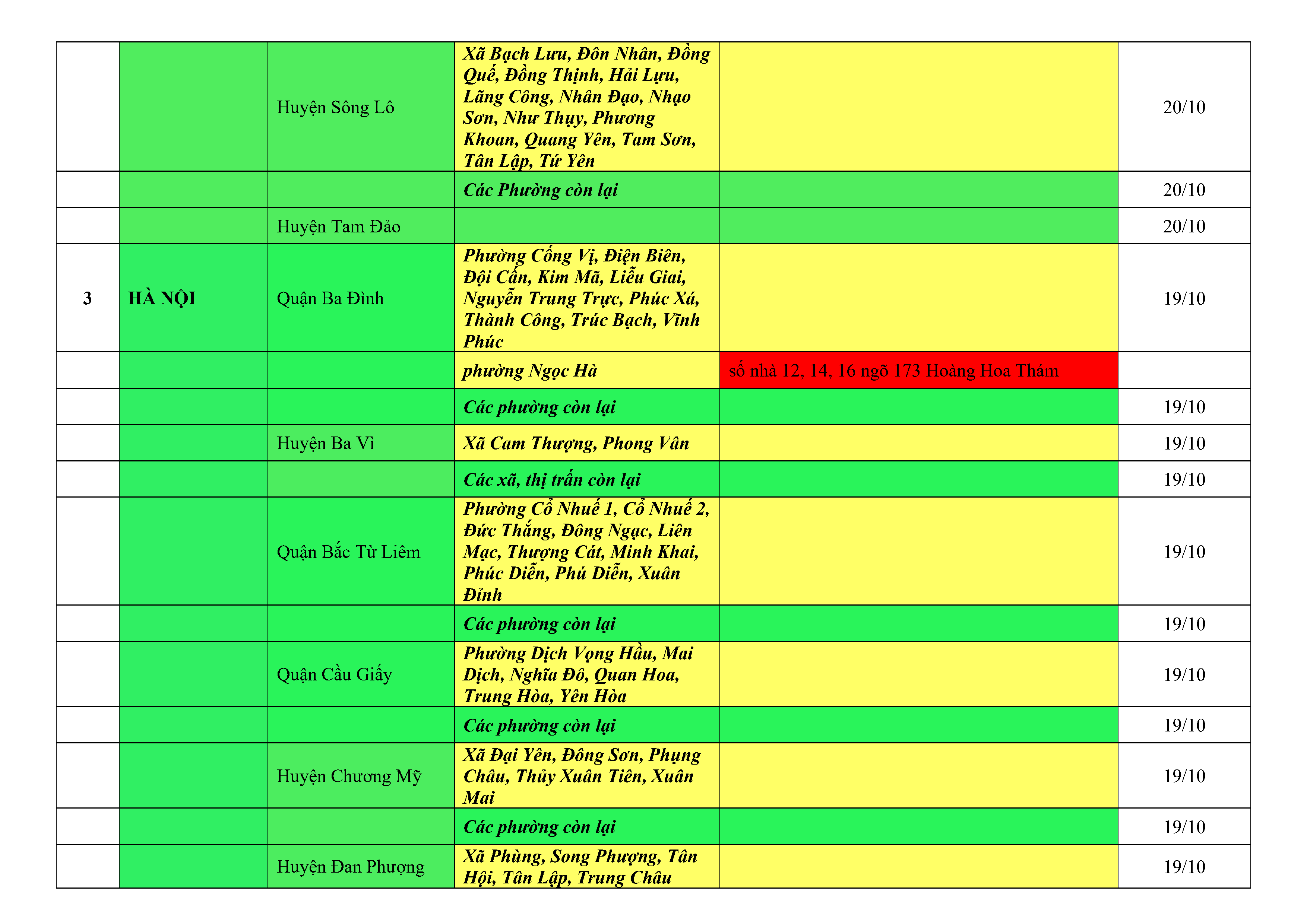 |  |  |  |  |  |  |
|---|---|---|---|---|---|
|  |  | Huyện Sông Lô | Xã Bạch Lưu, Đôn Nhân, Đồng Quế, Đồng Thịnh, Hải Lựu, Lãng Công, Nhân Đạo, Nhạo Sơn, Như Thụy, Phương Khoan, Quang Yên, Tam Sơn, Tân Lập, Tứ Yên |  | 20/10 |
|  |  |  | Các Phường còn lại |  | 20/10 |
|  |  | Huyện Tam Đảo |  |  | 20/10 |
| 3 | HÀ NỘI | Quận Ba Đình | Phường Cống Vị, Điện Biên, Đội Cấn, Kim Mã, Liễu Giai, Nguyễn Trung Trực, Phúc Xá, Thành Công, Trúc Bạch, Vĩnh Phúc |  | 19/10 |
|  |  |  | phường Ngọc Hà | số nhà 12, 14, 16 ngõ 173 Hoàng Hoa Thám |  |
|  |  |  | Các phường còn lại |  | 19/10 |
|  |  | Huyện Ba Vì | Xã Cam Thượng, Phong Vân |  | 19/10 |
|  |  |  | Các xã, thị trấn còn lại |  | 19/10 |
|  |  | Quận Bắc Từ Liêm | Phường Cổ Nhuế 1, Cổ Nhuế 2, Đức Thắng, Đông Ngạc, Liên Mạc, Thượng Cát, Minh Khai, Phúc Diễn, Phú Diễn, Xuân Đỉnh |  | 19/10 |
|  |  |  | Các phường còn lại |  | 19/10 |
|  |  | Quận Cầu Giấy | Phường Dịch Vọng Hầu, Mai Dịch, Nghĩa Đô, Quan Hoa, Trung Hòa, Yên Hòa |  | 19/10 |
|  |  |  | Các phường còn lại |  | 19/10 |
|  |  | Huyện Chương Mỹ | Xã Đại Yên, Đông Sơn, Phụng Châu, Thủy Xuân Tiên, Xuân Mai |  | 19/10 |
|  |  |  | Các phường còn lại |  | 19/10 |
|  |  | Huyện Đan Phượng | Xã Phùng, Song Phượng, Tân Hội, Tân Lập, Trung Châu |  | 19/10 |